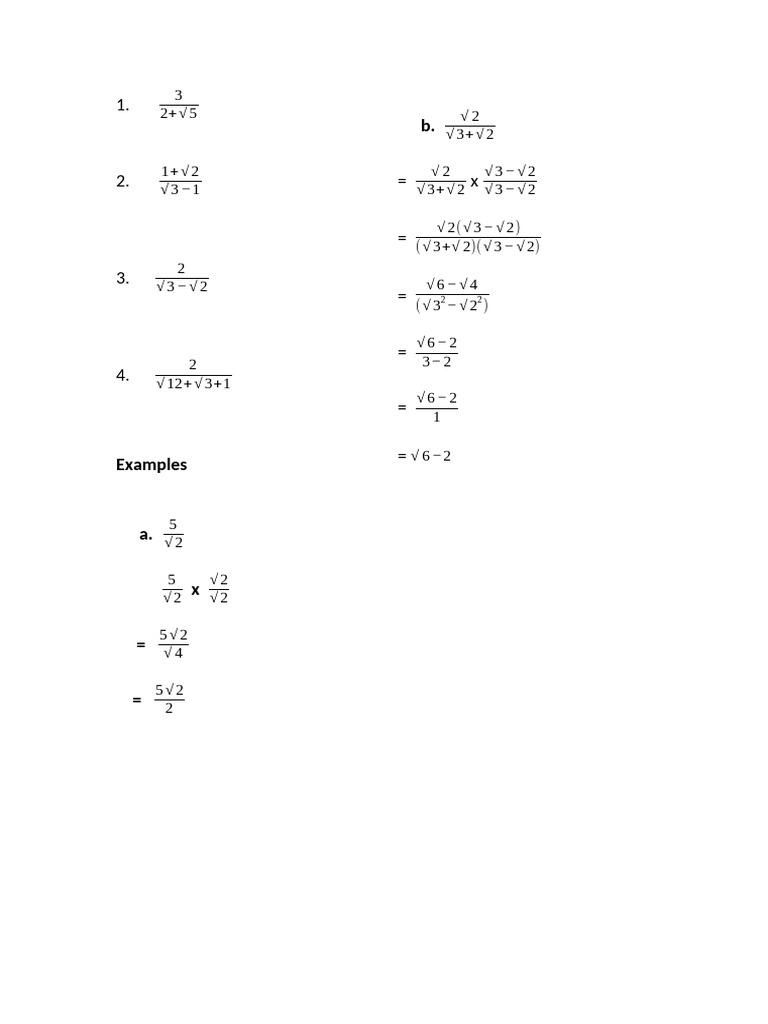 1. $\frac{3}{2+\sqrt{5}}$

2. $\frac{1+\sqrt{2}}{\sqrt{3}-1}$

3. $\frac{2}{\sqrt{3}-\sqrt{2}}$

4. $\frac{2}{\sqrt{12}+\sqrt{3}+1}$

Examples

a. $\frac{5}{\sqrt{2}}$

$\frac{5}{\sqrt{2}}$ x $\frac{\sqrt{2}}{\sqrt{2}}$

= $\frac{5\sqrt{2}}{\sqrt{4}}$

= $\frac{5\sqrt{2}}{2}$

b. $\frac{\sqrt{2}}{\sqrt{3}+\sqrt{2}}$

= $\frac{\sqrt{2}}{\sqrt{3}+\sqrt{2}}$ x $\frac{\sqrt{3}-\sqrt{2}}{\sqrt{3}-\sqrt{2}}$

= $\frac{\sqrt{2}(\sqrt{3}-\sqrt{2})}{(\sqrt{3}+\sqrt{2})(\sqrt{3}-\sqrt{2})}$

= $\frac{\sqrt{6}-\sqrt{4}}{(\sqrt{3}^2-\sqrt{2}^2)}$

= $\frac{\sqrt{6}-2}{3-2}$

= $\frac{\sqrt{6}-2}{1}$

= $\sqrt{6}-2$